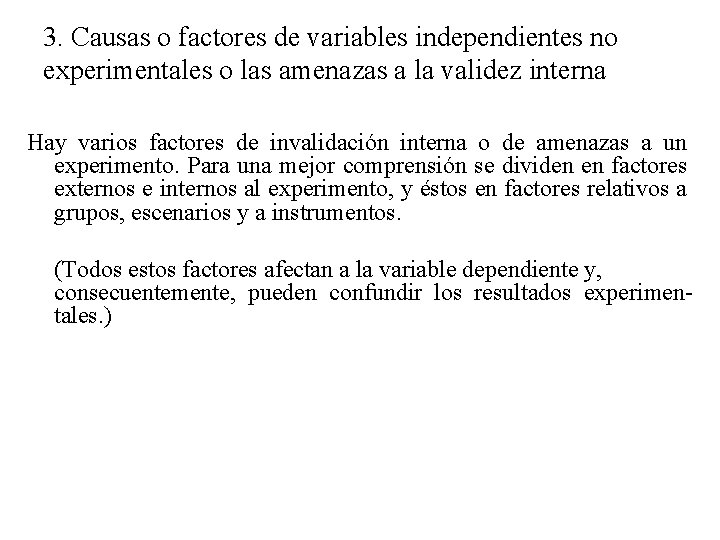 3. Causas o factores de variables independientes no experimentales o las amenazas a la validez interna

Hay varios factores de invalidación interna o de amenazas a un experimento. Para una mejor comprensión se dividen en factores externos e internos al experimento, y éstos en factores relativos a grupos, escenarios y a instrumentos.

(Todos estos factores afectan a la variable dependiente y, consecuentemente, pueden confundir los resultados experimentales.)